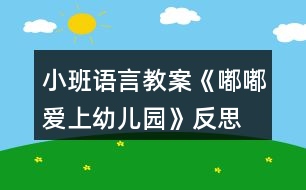 小班语言教案《嘟嘟爱上幼儿园》反思